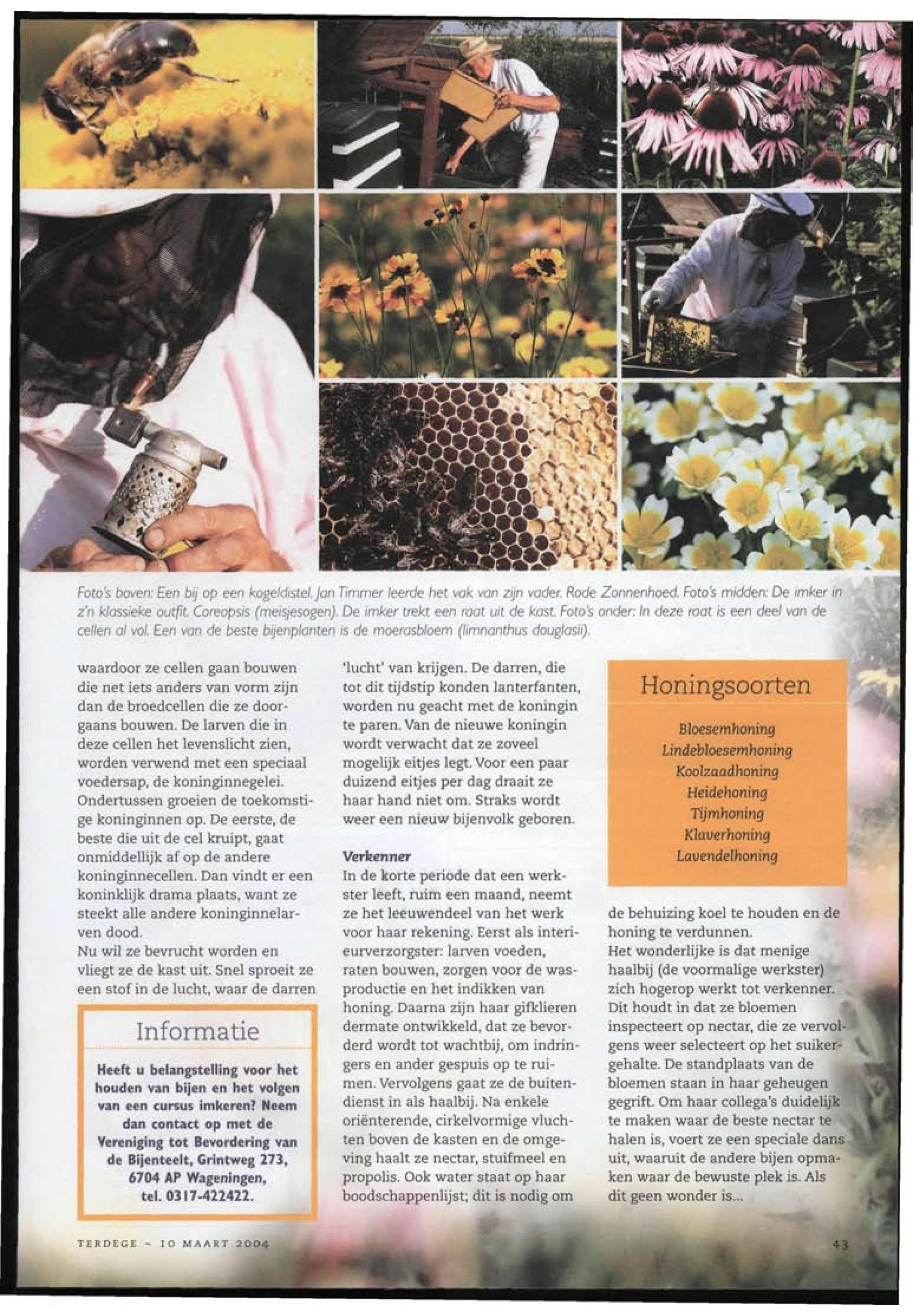 Foto's boven: Een bij op een kogeldistel. Jan Timmer leerde het vak van zijn vader. Rode Zonnenhoed. Foto's midden: De imker in z'n klassieke outfit. Coreopsis (meisjesogen). De imker trekt een raat uit de kast. Foto's onder: In deze raat is een deel van de cellen al vol. Een van de beste bijenplanten is de moerasbloem (limnanthus douglasii).

waardoor ze cellen gaan bouwen die net iets anders van vorm zijn dan de broedcellen die ze doorgaans bouwen. De larven die in deze cellen het levenslicht zien, worden verwend met een speciaal voedersap, de koninginnegelei. Ondertussen groeien de toekomstige koninginnen op. De eerste, de beste die uit de cel kruipt, gaat onmiddellijk af op de andere koninginnecellen. Dan vindt er een koninklijk drama plaats, want ze steekt alle andere koninginnelarven dood.
Nu wil ze bevrucht worden en vliegt ze de kast uit. Snel sproeit ze een stof in de lucht, waar de darren

Informatie

Heeft u belangstelling voor het houden van bijen en het volgen van een cursus imkeren? Neem dan contact op met de Vereniging tot Bevordering van de Bijenteelt, Grintweg 273, 6704 AP Wageningen, tel. 0317-422422.

'lucht' van krijgen. De darren, die tot dit tijdstip konden lanterfanten, worden nu geacht met de koningin te paren. Van de nieuwe koningin wordt verwacht dat ze zoveel mogelijk eitjes legt. Voor een paar duizend eitjes per dag draait ze haar hand niet om. Straks wordt weer een nieuw bijenvolk geboren.

Verkenner
In de korte periode dat een werkster leeft, ruim een maand, neemt ze het leeuwendeel van het werk voor haar rekening. Eerst als interieurverzorgster: larven voeden, raten bouwen, zorgen voor de wasproductie en het indikken van honing. Daarna zijn haar gifklieren dermate ontwikkeld, dat ze bevorderd wordt tot wachtbij, om indringers en ander gespuis op te ruimen. Vervolgens gaat ze de buitendienst in als haalbij. Na enkele oriënterende, cirkelvormige vluchten boven de kasten en de omgeving haalt ze nectar, stuifmeel en propolis. Ook water staat op haar boodschappenlijst; dit is nodig om

Honingsoorten

Bloesemhoning
Lindebloesemhoning
Koolzaadhoning
Heidehoning
Tijmhoning
Klaverhoning
Lavendelhoning

de behuizing koel te houden en de honing te verdunnen.
Het wonderlijke is dat menige haalbij (de voormalige werkster) zich hogerop werkt tot verkenner. Dit houdt in dat ze bloemen inspecteert op nectar, die ze vervolgens weer selecteert op het suikergehalte. De standplaats van de bloemen staan in haar geheugen gegrift. Om haar collega's duidelijk te maken waar de beste nectar te halen is, voert ze een speciale dans uit, waaruit de andere bijen opmaken waar de bewuste plek is. Als dit geen wonder is...

TERDEGE - 10 MAART 2004 43